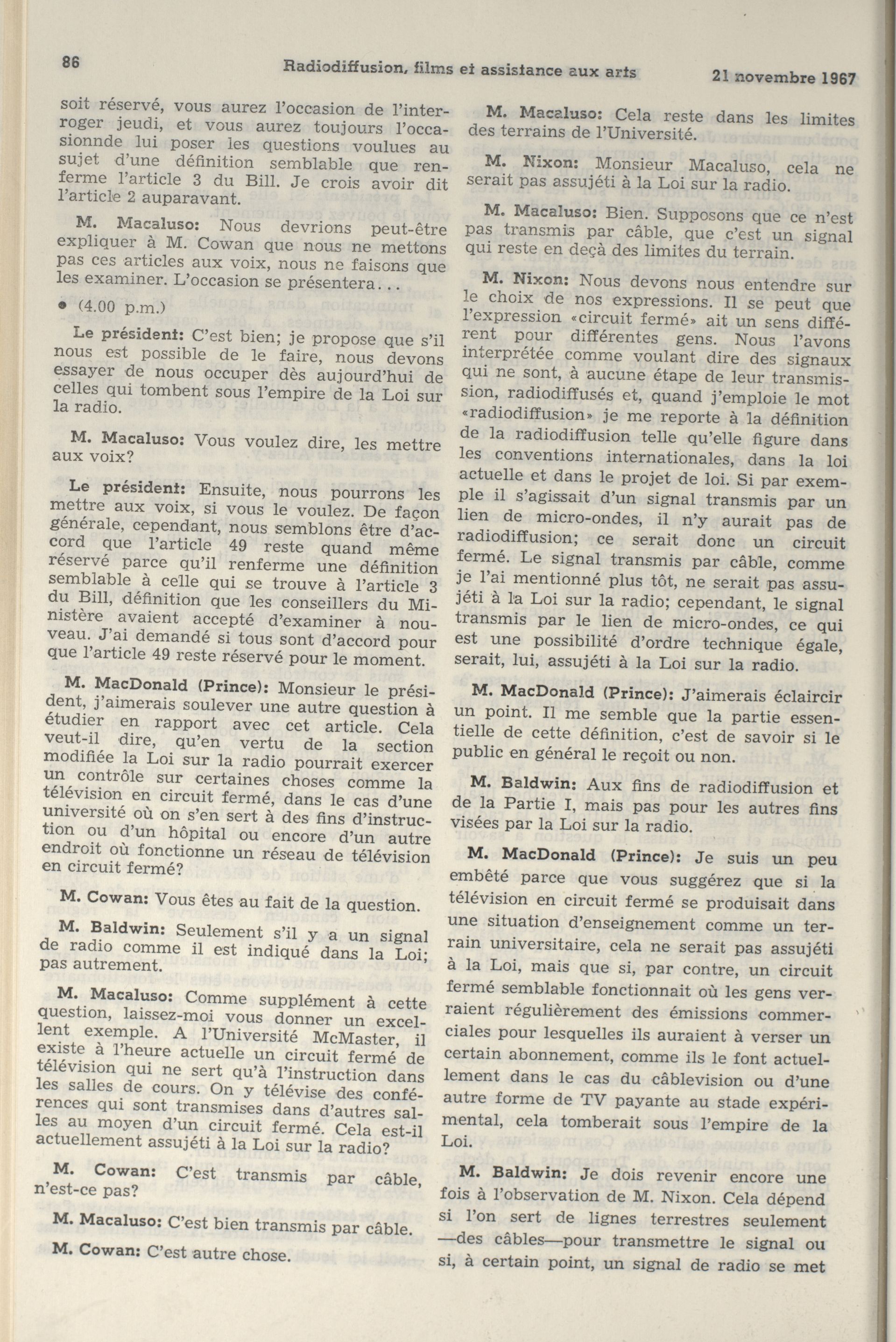 86 Radiodiffusion, films et assistance aux arts 21 novembre 1967

soit réservé, vous aurez l'occasion de l'interroger jeudi, et vous aurez toujours l'occasionnde lui poser les questions voulues au sujet d'une définition semblable que renferme l'article 3 du Bill. Je crois avoir dit l'article 2 auparavant.

M. Macaluso: Nous devrions peut-être expliquer à M. Cowan que nous ne mettons pas ces articles aux voix, nous ne faisons que les examiner. L'occasion se présentera...

• (4.00 p.m.)

Le président: C'est bien; je propose que s'il nous est possible de le faire, nous devons essayer de nous occuper dès aujourd'hui de celles qui tombent sous l'empire de la Loi sur la radio.

M. Macaluso: Vous voulez dire, les mettre aux voix?

Le président: Ensuite, nous pourrons les mettre aux voix, si vous le voulez. De façon générale, cependant, nous semblons être d'accord que l'article 49 reste quand même réservé parce qu'il renferme une définition semblable à celle qui se trouve à l'article 3 du Bill, définition que les conseillers du Ministère avaient accepté d'examiner à nouveau. J'ai demandé si tous sont d'accord pour que l'article 49 reste réservé pour le moment.

M. MacDonald (Prince): Monsieur le président, j'aimerais soulever une autre question à étudier en rapport avec cet article. Cela veut-il dire, qu'en vertu de la section modifiée la Loi sur la radio pourrait exercer un contrôle sur certaines choses comme la télévision en circuit fermé, dans le cas d'une université où on s'en sert à des fins d'instruction ou d'un hôpital ou encore d'un autre endroit où fonctionne un réseau de télévision en circuit fermé?

M. Cowan: Vous êtes au fait de la question.

M. Baldwin: Seulement s'il y a un signal de radio comme il est indiqué dans la Loi; pas autrement.

M. Macaluso: Comme supplément à cette question, laissez-moi vous donner un excellent exemple. A l'Université McMaster, il existe à l'heure actuelle un circuit fermé de télévision qui ne sert qu'à l'instruction dans les salles de cours. On y télévise des conférences qui sont transmises dans d'autres salles au moyen d'un circuit fermé. Cela est-il actuellement assujéti à la Loi sur la radio?

M. Cowan: C'est transmis par câble, n'est-ce pas?

M. Macaluso: C'est bien transmis par câble.

M. Cowan: C'est autre chose.

M. Macaluso: Cela reste dans les limites des terrains de l'Université.

M. Nixon: Monsieur Macaluso, cela ne serait pas assujéti à la Loi sur la radio.

M. Macaluso: Bien. Supposons que ce n'est pas transmis par câble, que c'est un signal qui reste en deçà des limites du terrain.

M. Nixon: Nous devons nous entendre sur le choix de nos expressions. Il se peut que l'expression «circuit fermé» ait un sens différent pour différentes gens. Nous l'avons interprétée comme voulant dire des signaux qui ne sont, à aucune étape de leur transmission, radiodiffusés et, quand j'emploie le mot «radiodiffusion» je me reporte à la définition de la radiodiffusion telle qu'elle figure dans les conventions internationales, dans la loi actuelle et dans le projet de loi. Si par exemple il s'agissait d'un signal transmis par un lien de micro-ondes, il n'y aurait pas de radiodiffusion; ce serait donc un circuit fermé. Le signal transmis par câble, comme je l'ai mentionné plus tôt, ne serait pas assujéti à la Loi sur la radio; cependant, le signal transmis par le lien de micro-ondes, ce qui est une possibilité d'ordre technique égale, serait, lui, assujéti à la Loi sur la radio.

M. MacDonald (Prince): J'aimerais éclaircir un point. Il me semble que la partie essentielle de cette définition, c'est de savoir si le public en général le reçoit ou non.

M. Baldwin: Aux fins de radiodiffusion et de la Partie I, mais pas pour les autres fins visées par la Loi sur la radio.

M. MacDonald (Prince): Je suis un peu embêté parce que vous suggérez que si la télévision en circuit fermé se produisait dans une situation d'enseignement comme un terrain universitaire, cela ne serait pas assujéti à la Loi, mais que si, par contre, un circuit fermé semblable fonctionnait où les gens verraient régulièrement des émissions commerciales pour lesquelles ils auraient à verser un certain abonnement, comme ils le font actuellement dans le cas du câblevision ou d'une autre forme de TV payante au stade expérimental, cela tomberait sous l'empire de la Loi.

M. Baldwin: Je dois revenir encore une fois à l'observation de M. Nixon. Cela dépend si l'on sert de lignes terrestres seulement —des câbles—pour transmettre le signal ou si, à certain point, un signal de radio se met